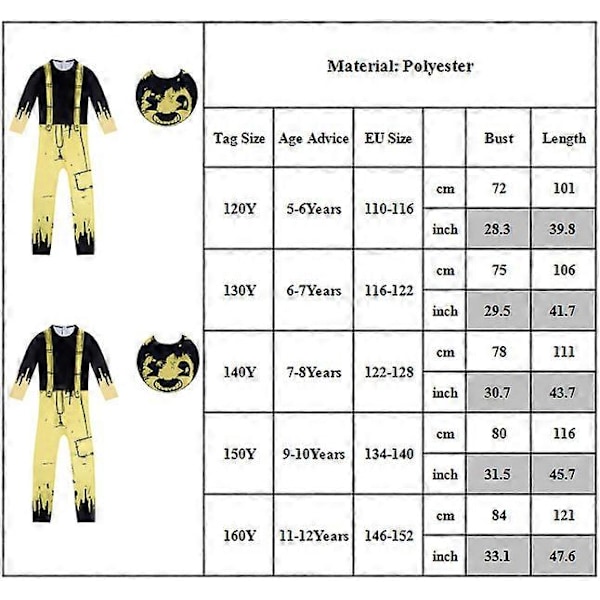 Material: Polyester

| Tag Size | Age Advice | EU Size | | Bust | Length |
|---|---|---|---|---|---|
| 120Y | 5-6Years | 110-116 | cm | 72 | 101 |
| | | | inch | 28.3 | 39.8 |
| 130Y | 6-7Years | 116-122 | cm | 75 | 106 |
| | | | inch | 29.5 | 41.7 |
| 140Y | 7-8Years | 122-128 | cm | 78 | 111 |
| | | | inch | 30.7 | 43.7 |
| 150Y | 9-10Years | 134-140 | cm | 80 | 116 |
| | | | inch | 31.5 | 45.7 |
| 160Y | 11-12Years | 146-152 | cm | 84 | 121 |
| | | | inch | 33.1 | 47.6 |